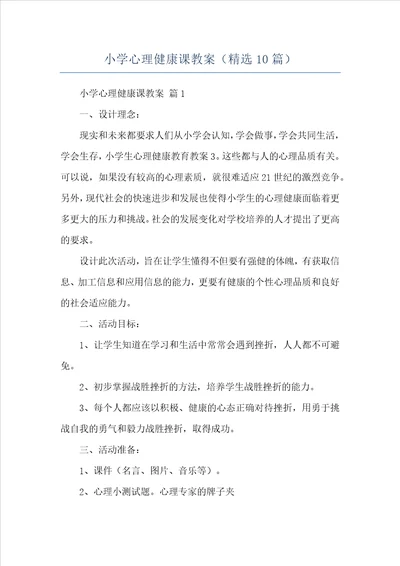 小学心理健康课教案（精选10篇）

小学心理健康课教案 篇1

一、设计理念：

现实和未来都要求人们从小学会认知，学会做事，学会共同生活，学会生存，小学生心理健康教育教案3。这些都与人的心理品质有关。可以说，如果没有较高的心理素质，就很难适应21世纪的激烈竞争。另外，现代社会的快速进步和发展也使得小学生的心理健康面临着更多更大的压力和挑战。社会的发展变化对学校培养的人才提出了更高的要求。

设计此次活动，旨在让学生懂得不但要有强健的体魄，有获取信息、加工信息和应用信息的能力，更要有健康的个性心理品质和良好的社会适应能力。

二、活动目标：

1、让学生知道在学习和生活中常常会遇到挫折，人人都不可避免。

2、初步掌握战胜挫折的方法，培养学生战胜挫折的能力。

3、每个人都应该以积极、健康的心态正确对待挫折，用勇于挑战自我的勇气和毅力战胜挫折，取得成功。

三、活动准备：

1、课件（名言、图片、音乐等）。

2、心理小测试题。心理专家的牌子夹